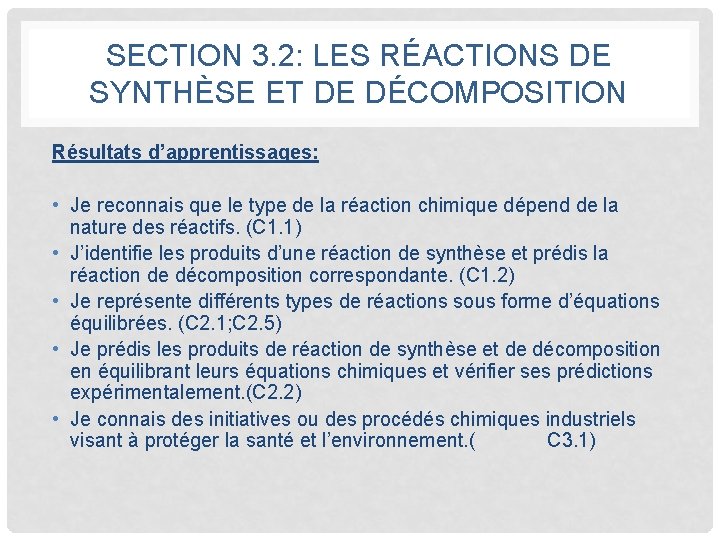 SECTION 3.2: LES RÉACTIONS DE SYNTHÈSE ET DE DÉCOMPOSITION

Résultats d'apprentissages:

• Je reconnais que le type de la réaction chimique dépend de la nature des réactifs. (C1.1)
• J'identifie les produits d'une réaction de synthèse et prédis la réaction de décomposition correspondante. (C1.2)
• Je représente différents types de réactions sous forme d'équations équilibrées. (C2.1;C2.5)
• Je prédis les produits de réaction de synthèse et de décomposition en équilibrant leurs équations chimiques et vérifier ses prédictions expérimentalement.(C2.2)
• Je connais des initiatives ou des procédés chimiques industriels visant à protéger la santé et l'environnement.( C3.1)